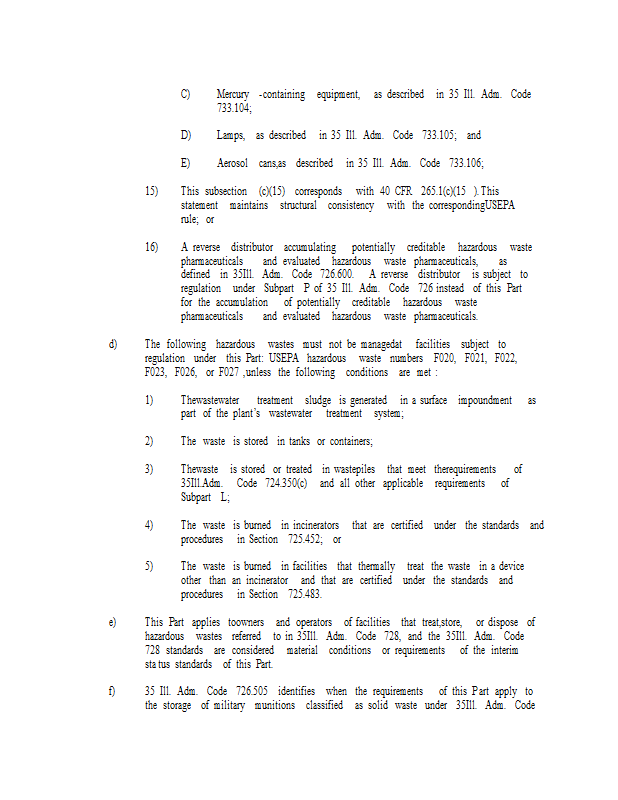 C) Mercury -containing equipment, as described in 35 Ill. Adm. Code 733.104;

D) Lamps, as described in 35 Ill. Adm. Code 733.105; and

E) Aerosol cans,as described in 35 Ill. Adm. Code 733.106;

15) This subsection (c)(15) corresponds with 40 CFR 265.1(c)(15 ). This statement maintains structural consistency with the correspondingUSEPA rule; or

16) A reverse distributor accumulating potentially creditable hazardous waste pharmaceuticals and evaluated hazardous waste pharmaceuticals, as defined in 35Ill. Adm. Code 726.600. A reverse distributor is subject to regulation under Subpart P of 35 Ill. Adm. Code 726 instead of this Part for the accumulation of potentially creditable hazardous waste pharmaceuticals and evaluated hazardous waste pharmaceuticals.

d) The following hazardous wastes must not be managedat facilities subject to regulation under this Part: USEPA hazardous waste numbers F020, F021, F022, F023, F026, or F027 ,unless the following conditions are met :

1) Thewastewater treatment sludge is generated in a surface impoundment as part of the plant's wastewater treatment system;

2) The waste is stored in tanks or containers;

3) Thewaste is stored or treated in wastepiles that meet therequirements of 35Ill.Adm. Code 724.350(c) and all other applicable requirements of Subpart L;

4) The waste is burned in incinerators that are certified under the standards and procedures in Section 725.452; or

5) The waste is burned in facilities that thermally treat the waste in a device other than an incinerator and that are certified under the standards and procedures in Section 725.483.

e) This Part applies toowners and operators of facilities that treat,store, or dispose of hazardous wastes referred to in 35Ill. Adm. Code 728, and the 35Ill. Adm. Code 728 standards are considered material conditions or requirements of the interim sta tus standards of this Part.

f) 35 Ill. Adm. Code 726.505 identifies when the requirements of this Part apply to the storage of military munitions classified as solid waste under 35Ill. Adm. Code